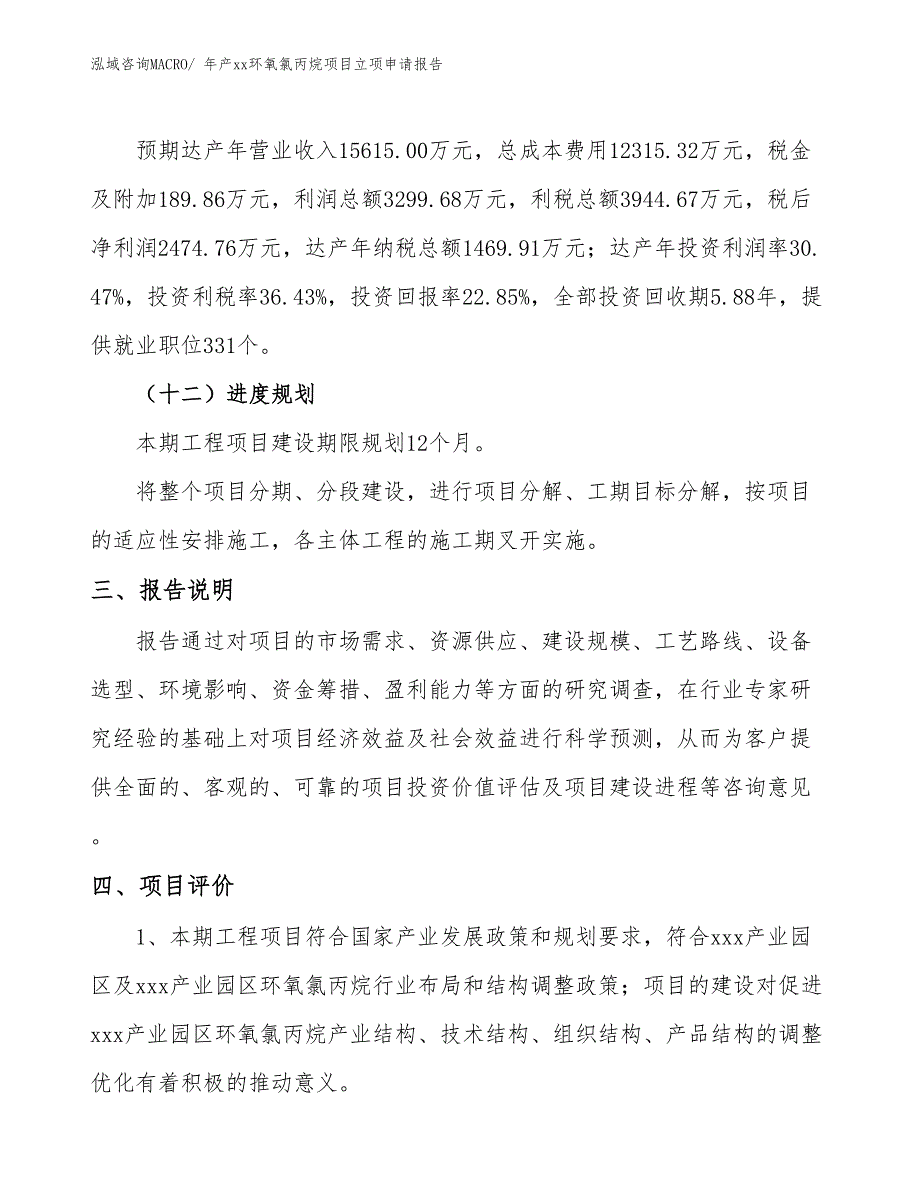 泓域咨询MACRO/ 年产xx环氧氯丙烷项目立项申请报告

预期达产年营业收入15615.00万元，总成本费用12315.32万元，税金及附加189.86万元，利润总额3299.68万元，利税总额3944.67万元，税后净利润2474.76万元，达产年纳税总额1469.91万元；达产年投资利润率30.47%，投资利税率36.43%，投资回报率22.85%，全部投资回收期5.88年，提供就业职位331个。

（十二）进度规划

本期工程项目建设期限规划12个月。

将整个项目分期、分段建设，进行项目分解、工期目标分解，按项目的适应性安排施工，各主体工程的施工期叉开实施。

三、报告说明

报告通过对项目的市场需求、资源供应、建设规模、工艺路线、设备选型、环境影响、资金筹措、盈利能力等方面的研究调查，在行业专家研究经验的基础上对项目经济效益及社会效益进行科学预测，从而为客户提供全面的、客观的、可靠的项目投资价值评估及项目建设进程等咨询意见。

四、项目评价

1、本期工程项目符合国家产业发展政策和规划要求，符合xxx产业园区及xxx产业园区环氧氯丙烷行业布局和结构调整政策；项目的建设对促进xxx产业园区环氧氯丙烷产业结构、技术结构、组织结构、产品结构的调整优化有着积极的推动意义。